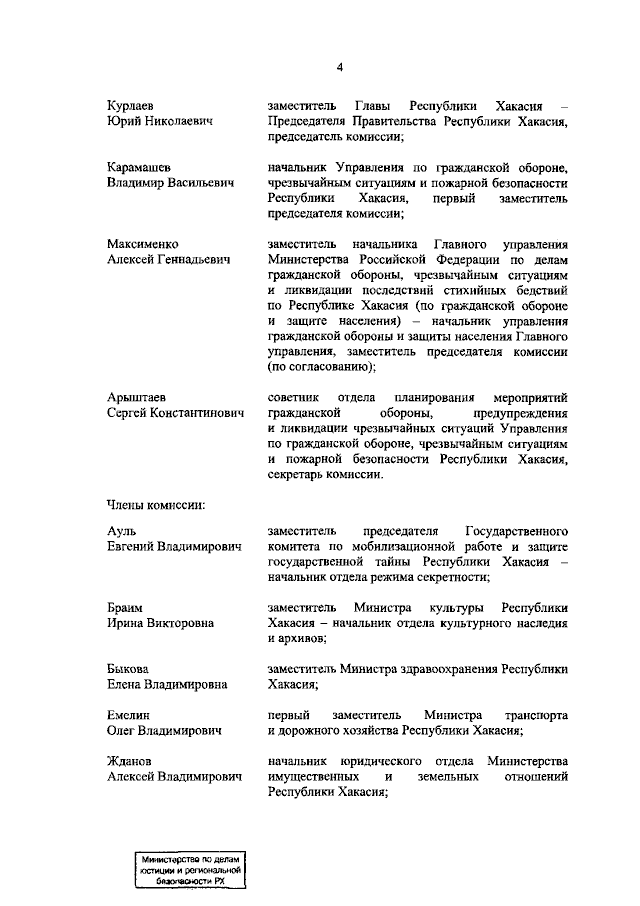 4

Курлаев Юрий Николаевич

заместитель Главы Республики Хакасия – Председателя Правительства Республики Хакасия, председатель комиссии;

Карамашев Владимир Васильевич

начальник Управления по гражданской обороне, чрезвычайным ситуациям и пожарной безопасности Республики Хакасия, первый заместитель председателя комиссии;

Максименко Алексей Геннадьевич

заместитель начальника Главного управления Министерства Российской Федерации по делам гражданской обороны, чрезвычайным ситуациям и ликвидации последствий стихийных бедствий по Республике Хакасия (по гражданской обороне и защите населения) – начальник управления гражданской обороны и защиты населения Главного управления, заместитель председателя комиссии (по согласованию);

Арыштаев Сергей Константинович

советник отдела планирования мероприятий гражданской обороны, предупреждения и ликвидации чрезвычайных ситуаций Управления по гражданской обороне, чрезвычайным ситуациям и пожарной безопасности Республики Хакасия, секретарь комиссии.

Члены комиссии:

Ауль Евгений Владимирович

заместитель председателя Государственного комитета по мобилизационной работе и защите государственной тайны Республики Хакасия – начальник отдела режима секретности;

Браим Ирина Викторовна

заместитель Министра культуры Республики Хакасия – начальник отдела культурного наследия и архивов;

Быкова Елена Владимировна

заместитель Министра здравоохранения Республики Хакасия;

Емелин Олег Владимирович

первый заместитель Министра транспорта и дорожного хозяйства Республики Хакасия;

Жданов Алексей Владимирович

начальник юридического отдела Министерства имущественных и земельных отношений Республики Хакасия;

Министерство по делам юстиции и региональной безопасности РХ